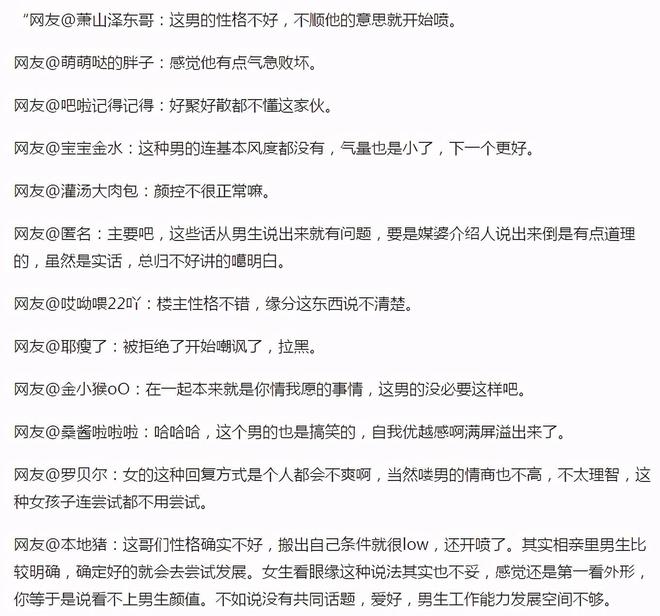 “网友@萧山泽东哥：这男的性格不好，不顺他的意思就开始喷。

网友@萌萌哒的胖子：感觉他有点气急败坏。

网友@吧啦记得记得：好聚好散都不懂这家伙。

网友@宝宝金水：这种男的连基本风度都没有，气量也是小了，下一个更好。

网友@灌汤大肉包：颜控不很正常嘛。

网友@匿名：主要吧，这些话从男生说出来就有问题，要是媒婆介绍人说出来倒是有点道理的，虽然是实话，总归不好讲的噶明白。

网友@哎呦喂22吖：楼主性格不错，缘分这东西说不清楚。

网友@耶瘦了：被拒绝了开始嘲讽了，拉黑。

网友@金小猴oO：在一起本来就是你情我愿的事情，这男的没必要这样吧。

网友@桑酱啦啦啦：哈哈哈，这个男的也是搞笑的，自我优越感啊满屏溢出来了。

网友@罗贝尔：女的这种回复方式是个人都会不爽啊，当然喽男的情商也不高，不太理智，这种女孩子连尝试都不用尝试。

网友@本地猪：这哥们性格确实不好，搬出自己条件就很low，还开喷了。其实相亲里男生比较明确，确定好的就会去尝试发展。女生看眼缘这种说法其实也不妥，感觉还是第一看外形，你等于是说看不上男生颜值。不如说没有共同话题，爱好，男生工作能力发展空间不够。